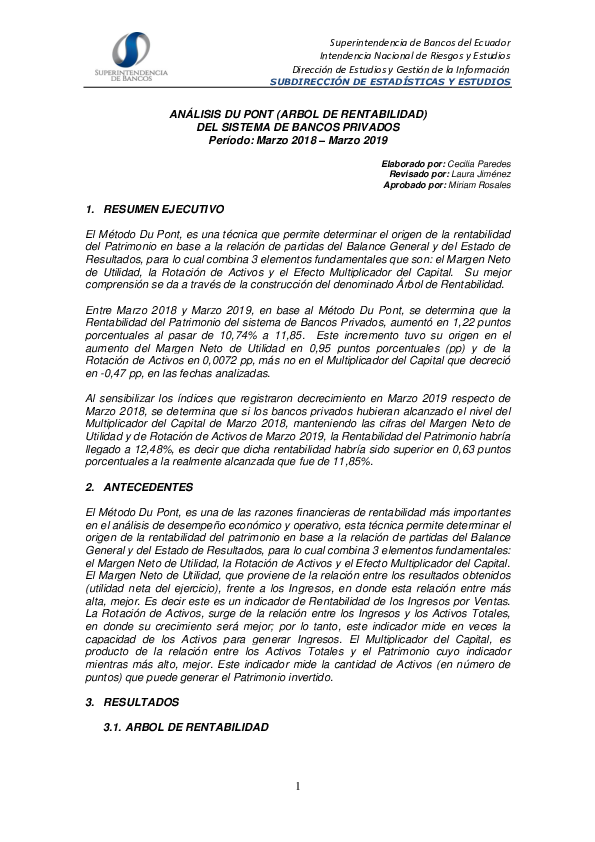 SUPERINTENDENCIA DE BANCOS

Superintendencia de Bancos del Ecuador
Intendencia Nacional de Riesgos y Estudios
Dirección de Estudios y Gestión de la Información
SUBDIRECCIÓN DE ESTADÍSTICAS Y ESTUDIOS

ANÁLISIS DU PONT (ARBOL DE RENTABILIDAD)
DEL SISTEMA DE BANCOS PRIVADOS
Periodo: Marzo 2018 – Marzo 2019

Elaborado por: Cecilia Paredes
Revisado por: Laura Jiménez
Aprobado por: Miriam Rosales

1. RESUMEN EJECUTIVO

El Método Du Pont, es una técnica que permite determinar el origen de la rentabilidad del Patrimonio en base a la relación de partidas del Balance General y del Estado de Resultados, para lo cual combina 3 elementos fundamentales que son: el Margen Neto de Utilidad, la Rotación de Activos y el Efecto Multiplicador del Capital. Su mejor comprensión se da a través de la construcción del denominado Árbol de Rentabilidad.

Entre Marzo 2018 y Marzo 2019, en base al Método Du Pont, se determina que la Rentabilidad del Patrimonio del sistema de Bancos Privados, aumentó en 1,22 puntos porcentuales al pasar de 10,74% a 11,85. Este incremento tuvo su origen en el aumento del Margen Neto de Utilidad en 0,95 puntos porcentuales (pp) y de la Rotación de Activos en 0,0072 pp, más no en el Multiplicador del Capital que decreció en -0,47 pp, en las fechas analizadas.

Al sensibilizar los índices que registraron decrecimiento en Marzo 2019 respecto de Marzo 2018, se determina que si los bancos privados hubieran alcanzado el nivel del Multiplicador del Capital de Marzo 2018, manteniendo las cifras del Margen Neto de Utilidad y de Rotación de Activos de Marzo 2019, la Rentabilidad del Patrimonio habría llegado a 12,48%, es decir que dicha rentabilidad habría sido superior en 0,63 puntos porcentuales a la realmente alcanzada que fue de 11,85%.

2. ANTECEDENTES

El Método Du Pont, es una de las razones financieras de rentabilidad más importantes en el análisis de desempeño económico y operativo, esta técnica permite determinar el origen de la rentabilidad del patrimonio en base a la relación de partidas del Balance General y del Estado de Resultados, para lo cual combina 3 elementos fundamentales: el Margen Neto de Utilidad, la Rotación de Activos y el Efecto Multiplicador del Capital. El Margen Neto de Utilidad, que proviene de la relación entre los resultados obtenidos (utilidad neta del ejercicio), frente a los Ingresos, en donde esta relación entre más alta, mejor. Es decir este es un indicador de Rentabilidad de los Ingresos por Ventas. La Rotación de Activos, surge de la relación entre los Ingresos y los Activos Totales, en donde su crecimiento será mejor; por lo tanto, este indicador mide en veces la capacidad de los Activos para generar Ingresos. El Multiplicador del Capital, es producto de la relación entre los Activos Totales y el Patrimonio cuyo indicador mientras más alto, mejor. Este indicador mide la cantidad de Activos (en número de puntos) que puede generar el Patrimonio invertido.

3. RESULTADOS

3.1. ARBOL DE RENTABILIDAD

1